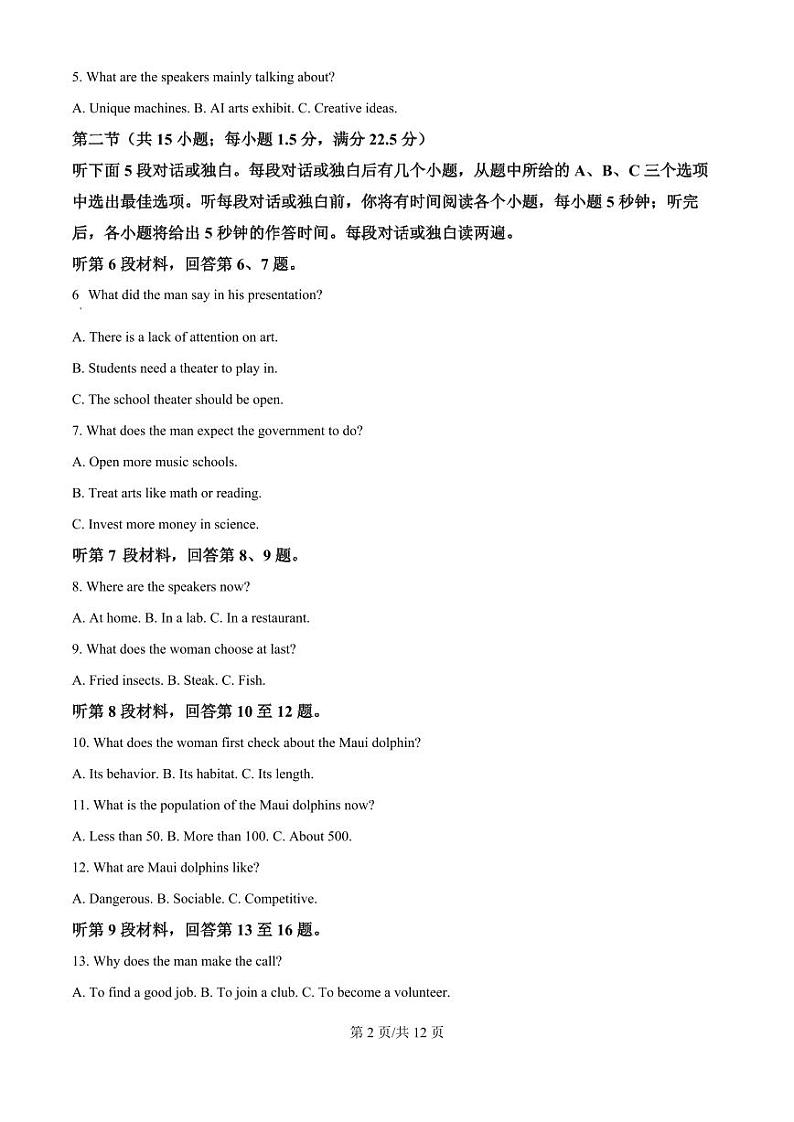 5. What are the speakers mainly talking about?

A. Unique machines. B. AI arts exhibit. C. Creative ideas.

第二节（共 15 小题；每小题 1.5 分，满分 22.5 分）

听下面 5 段对话或独白。每段对话或独白后有几个小题，从题中所给的 A、B、C 三个选项中选出最佳选项。听每段对话或独白前，你将有时间阅读各个小题，每小题 5 秒钟；听完后，各小题将给出 5 秒钟的作答时间。每段对话或独白读两遍。

听第 6 段材料，回答第 6、7 题。

6 What did the man say in his presentation?

A. There is a lack of attention on art.

B. Students need a theater to play in.

C. The school theater should be open.

7. What does the man expect the government to do?

A. Open more music schools.

B. Treat arts like math or reading.

C. Invest more money in science.

听第 7 段材料，回答第 8、9 题。

8. Where are the speakers now?

A. At home. B. In a lab. C. In a restaurant.

9. What does the woman choose at last?

A. Fried insects. B. Steak. C. Fish.

听第 8 段材料，回答第 10 至 12 题。

10. What does the woman first check about the Maui dolphin?

A. Its behavior. B. Its habitat. C. Its length.

11. What is the population of the Maui dolphins now?

A. Less than 50. B. More than 100. C. About 500.

12. What are Maui dolphins like?

A. Dangerous. B. Sociable. C. Competitive.

听第 9 段材料，回答第 13 至 16 题。

13. Why does the man make the call?

A. To find a good job. B. To join a club. C. To become a volunteer.

第 2 页/共 12 页